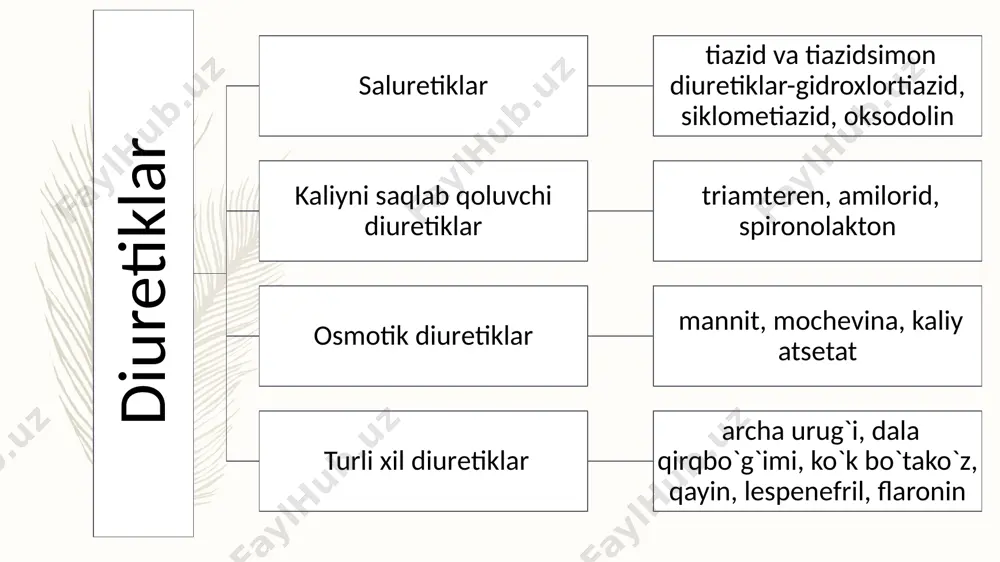 Diuretiklar

Saluretiklar

tiazid va tiazidsimon diuretiklar-gidroxlortiazid, siklometiazid, oksodolin

Kaliyni saqlab qoluvchi diuretiklar

triamteren, amilorid, spironolakton

Osmotik diuretiklar

mannit, mochevina, kaliy atsetat

Turli xil diuretiklar

archa urug`i, dala qirqbo`g`imi, ko`k bo`tako`z, qayin, lespenefril, flaronin

FaylHub.uz